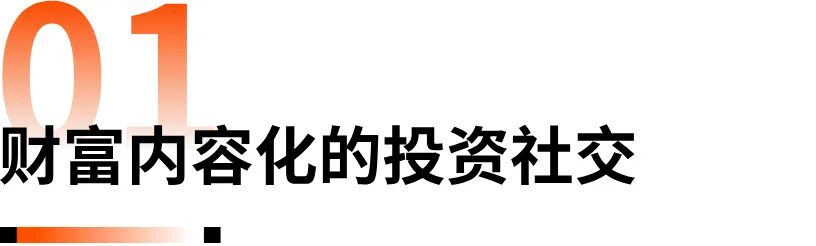 01

财富内容化的投资社交